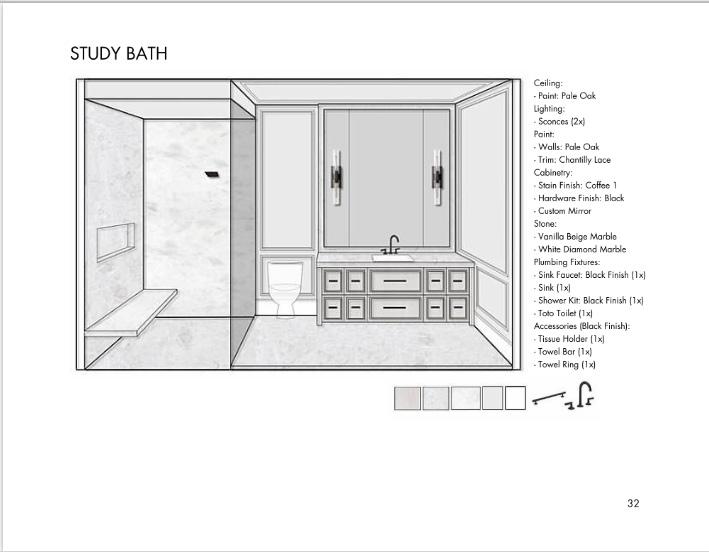 STUDY BATH

Ceiling:
- Paint: Pale Oak
Lighting:
- Sconces (2x)
Paint:
- Walls: Pale Oak
- Trim: Chantilly Lace
Cabinetry:
- Stain Finish: Coffee 1
- Hardware Finish: Black
- Custom Mirror
Stone:
- Vanilla Beige Marble
- White Diamond Marble
Plumbing Fixtures:
- Sink Faucet: Black Finish (1x)
- Sink (1x)
- Shower Kit: Black Finish (1x)
- Toto Toilet (1x)
Accessories (Black Finish):
- Tissue Holder (1x)
- Towel Bar (1x)
- Towel Ring (1x)

32